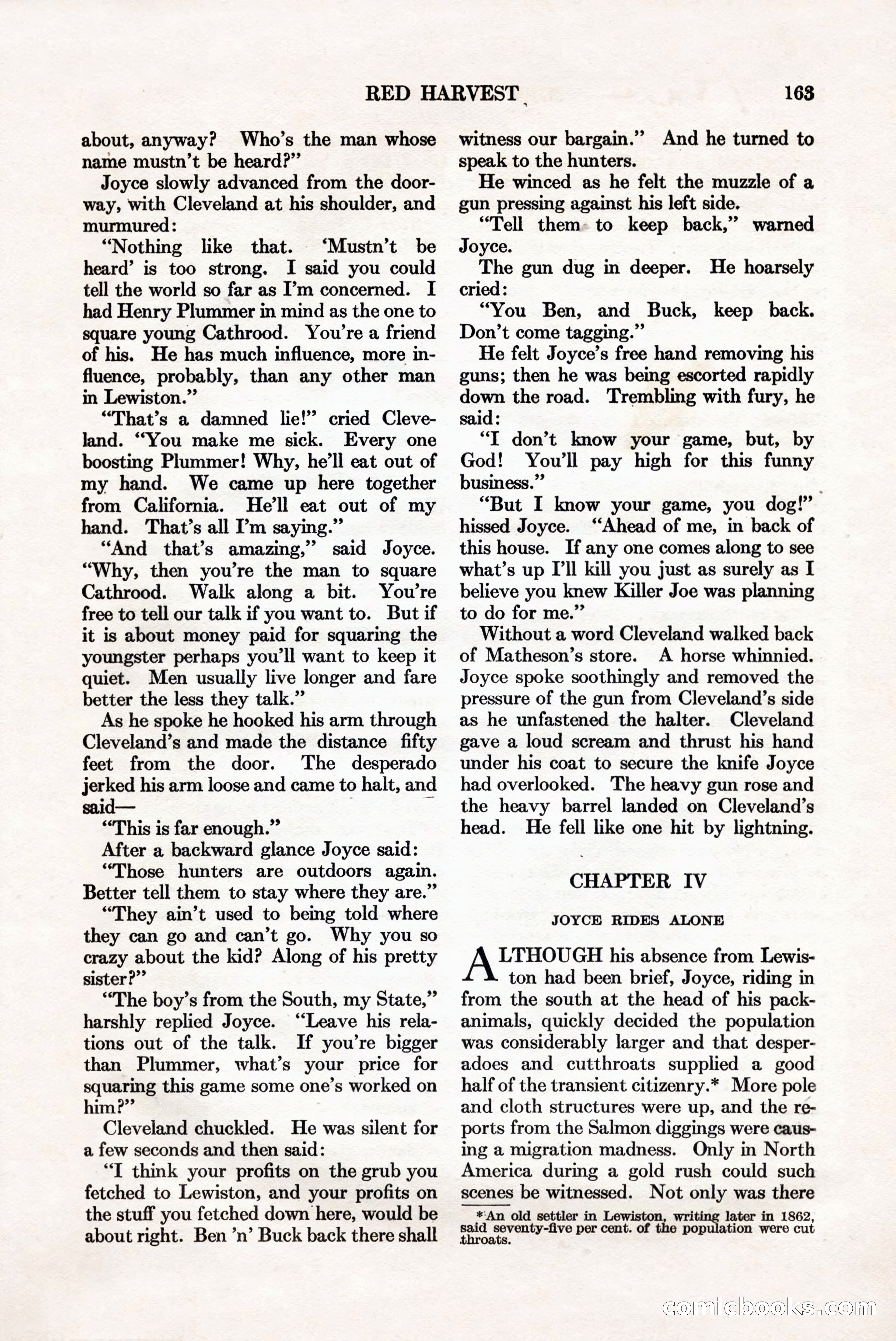 RED HARVEST 163

about, anyway? Who's the man whose name mustn't be heard?"

Joyce slowly advanced from the doorway, with Cleveland at his shoulder, and murmured:

"Nothing like that. 'Mustn't be heard' is too strong. I said you could tell the world so far as I'm concerned. I had Henry Plummer in mind as the one to square young Cathrood. You're a friend of his. He has much influence, more influence, probably, than any other man in Lewiston."

"That's a damned lie!" cried Cleveland. "You make me sick. Every one boosting Plummer! Why, he'll eat out of my hand. We came up here together from California. He'll eat out of my hand. That's all I'm saying."

"And that's amazing," said Joyce. "Why, then you're the man to square Cathrood. Walk along a bit. You're free to tell our talk if you want to. But if it is about money paid for squaring the youngster perhaps you'll want to keep it quiet. Men usually live longer and fare better the less they talk."

As he spoke he hooked his arm through Cleveland's and made the distance fifty feet from the door. The desperado jerked his arm loose and came to halt, and said—

"This is far enough."

After a backward glance Joyce said:

"Those hunters are outdoors again. Better tell them to stay where they are."

"They ain't used to being told where they can go and can't go. Why you so crazy about the kid? Along of his pretty sister?"

"The boy's from the South, my State," harshly replied Joyce. "Leave his relations out of the talk. If you're bigger than Plummer, what's your price for squaring this game some one's worked on him?"

Cleveland chuckled. He was silent for a few seconds and then said:

"I think your profits on the grub you fetched to Lewiston, and your profits on the stuff you fetched down here, would be about right. Ben 'n' Buck back there shall witness our bargain." And he turned to speak to the hunters.

He winced as he felt the muzzle of a gun pressing against his left side.

"Tell them to keep back," warned Joyce.

The gun dug in deeper. He hoarsely cried:

"You Ben, and Buck, keep back. Don't come tagging."

He felt Joyce's free hand removing his guns; then he was being escorted rapidly down the road. Trembling with fury, he said:

"I don't know your game, but, by God! You'll pay high for this funny business."

"But I know your game, you dog!" hissed Joyce. "Ahead of me, in back of this house. If any one comes along to see what's up I'll kill you just as surely as I believe you knew Killer Joe was planning to do for me."

Without a word Cleveland walked back of Matheson's store. A horse whinnied. Joyce spoke soothingly and removed the pressure of the gun from Cleveland's side as he unfastened the halter. Cleveland gave a loud scream and thrust his hand under his coat to secure the knife Joyce had overlooked. The heavy gun rose and the heavy barrel landed on Cleveland's head. He fell like one hit by lightning.

CHAPTER IV

JOYCE RIDES ALONE

ALTHOUGH his absence from Lewiston had been brief, Joyce, riding in from the south at the head of his pack-animals, quickly decided the population was considerably larger and that desperadoes and cutthroats supplied a good half of the transient citizenry.* More pole and cloth structures were up, and the reports from the Salmon diggings were causing a migration madness. Only in North America during a gold rush could such scenes be witnessed. Not only was there

*An old settler in Lewiston, writing later in 1862, said seventy-five per cent. of the population were cut throats.

comicbooks.com